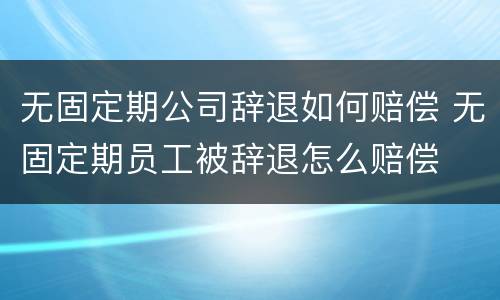 无固定期公司辞退如何赔偿 无固定期员工被辞退怎么赔偿